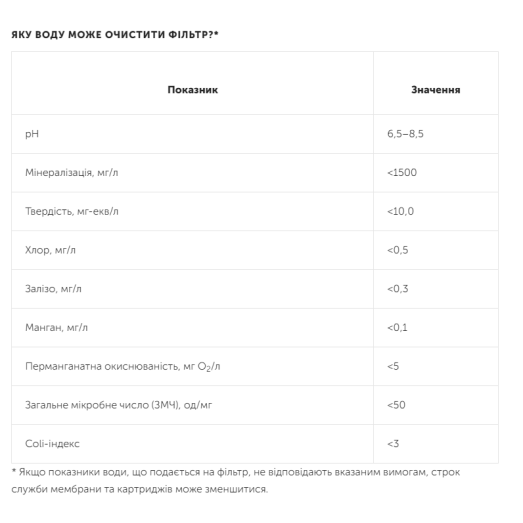 ЯКУ ВОДУ МОЖЕ ОЧИСТИТИ ФІЛЬТР?*

| Показник | Значення |
|---|---|
| pH | 6,5–8,5 |
| Мінералізація, мг/л | <1500 |
| Твердість, мг-екв/л | <10,0 |
| Хлор, мг/л | <0,5 |
| Залізо, мг/л | <0,3 |
| Манган, мг/л | <0,1 |
| Перманганатна окиснюваність, мг $O_2$/л | <5 |
| Загальне мікробне число (ЗМЧ), од/мг | <50 |
| Coli-індекс | <3 |

* Якщо показники води, що подається на фільтр, не відповідають вказаним вимогам, строк служби мембрани та картриджів може зменшитися.